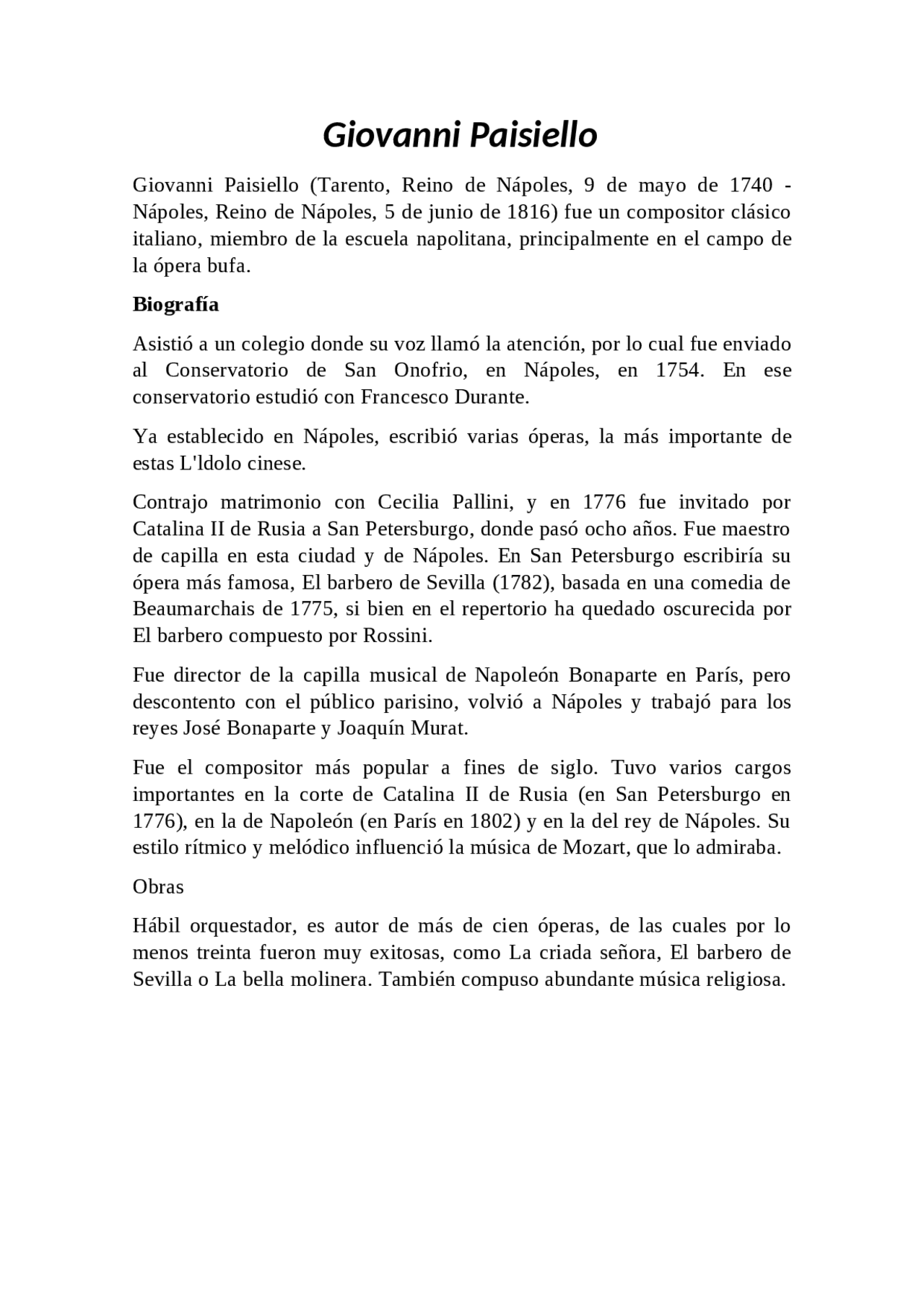 Giovanni Paisiello

Giovanni Paisiello (Tarento, Reino de Nápoles, 9 de mayo de 1740 - Nápoles, Reino de Nápoles, 5 de junio de 1816) fue un compositor clásico italiano, miembro de la escuela napolitana, principalmente en el campo de la ópera bufa.

Biografía

Asistió a un colegio donde su voz llamó la atención, por lo cual fue enviado al Conservatorio de San Onofrio, en Nápoles, en 1754. En ese conservatorio estudió con Francesco Durante.

Ya establecido en Nápoles, escribió varias óperas, la más importante de estas L'ldolo cinese.

Contrajo matrimonio con Cecilia Pallini, y en 1776 fue invitado por Catalina II de Rusia a San Petersburgo, donde pasó ocho años. Fue maestro de capilla en esta ciudad y de Nápoles. En San Petersburgo escribiría su ópera más famosa, El barbero de Sevilla (1782), basada en una comedia de Beaumarchais de 1775, si bien en el repertorio ha quedado oscurecida por El barbero compuesto por Rossini.

Fue director de la capilla musical de Napoleón Bonaparte en París, pero descontento con el público parisino, volvió a Nápoles y trabajó para los reyes José Bonaparte y Joaquín Murat.

Fue el compositor más popular a fines de siglo. Tuvo varios cargos importantes en la corte de Catalina II de Rusia (en San Petersburgo en 1776), en la de Napoleón (en París en 1802) y en la del rey de Nápoles. Su estilo rítmico y melódico influenció la música de Mozart, que lo admiraba.

Obras

Hábil orquestador, es autor de más de cien óperas, de las cuales por lo menos treinta fueron muy exitosas, como La criada señora, El barbero de Sevilla o La bella molinera. También compuso abundante música religiosa.